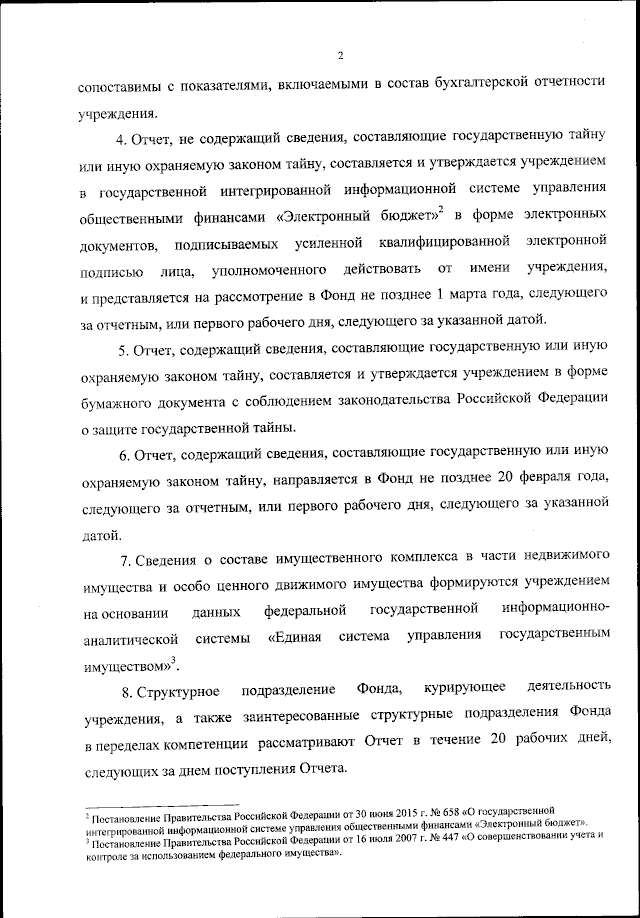 2

сопоставимы с показателями, включаемыми в состав бухгалтерской отчетности учреждения.

4. Отчет, не содержащий сведения, составляющие государственную тайну или иную охраняемую законом тайну, составляется и утверждается учреждением в государственной интегрированной информационной системе управления общественными финансами «Электронный бюджет»$^2$ в форме электронных документов, подписываемых усиленной квалифицированной электронной подписью лица, уполномоченного действовать от имени учреждения, и представляется на рассмотрение в Фонд не позднее 1 марта года, следующего за отчетным, или первого рабочего дня, следующего за указанной датой.

5. Отчет, содержащий сведения, составляющие государственную или иную охраняемую законом тайну, составляется и утверждается учреждением в форме бумажного документа с соблюдением законодательства Российской Федерации о защите государственной тайны.

6. Отчет, содержащий сведения, составляющие государственную или иную охраняемую законом тайну, направляется в Фонд не позднее 20 февраля года, следующего за отчетным, или первого рабочего дня, следующего за указанной датой.

7. Сведения о составе имущественного комплекса в части недвижимого имущества и особо ценного движимого имущества формируются учреждением на основании данных федеральной государственной информационно-аналитической системы «Единая система управления государственным имуществом»$^3$.

8. Структурное подразделение Фонда, курирующее деятельность учреждения, а также заинтересованные структурные подразделения Фонда в переделах компетенции рассматривают Отчет в течение 20 рабочих дней, следующих за днем поступления Отчета.

$^2$ Постановление Правительства Российской Федерации от 30 июня 2015 г. № 658 «О государственной интегрированной информационной системе управления общественными финансами «Электронный бюджет».
$^3$ Постановление Правительства Российской Федерации от 16 июля 2007 г. № 447 «О совершенствовании учета и контроле за использованием федерального имущества».